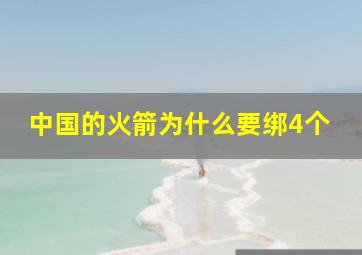 中国的火箭为什么要绑4个